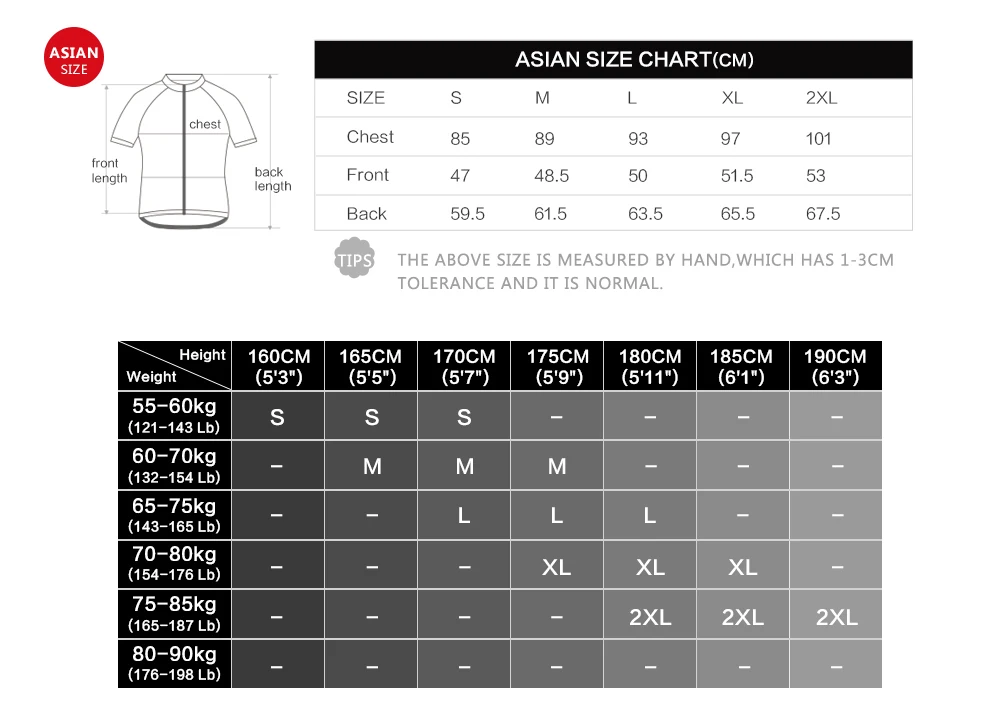 ASIAN SIZE

chest

front length

back length

ASIAN SIZE CHART(CM)

| SIZE | S | M | L | XL | 2XL |
|---|---|---|---|---|---|
| Chest | 85 | 89 | 93 | 97 | 101 |
| Front | 47 | 48.5 | 50 | 51.5 | 53 |
| Back | 59.5 | 61.5 | 63.5 | 65.5 | 67.5 |

TIPS THE ABOVE SIZE IS MEASURED BY HAND,WHICH HAS 1-3CM TOLERANCE AND IT IS NORMAL.

| Height / Weight | 160CM (5'3") | 165CM (5'5") | 170CM (5'7") | 175CM (5'9") | 180CM (5'11") | 185CM (6'1") | 190CM (6'3") |
|---|---|---|---|---|---|---|---|
| 55-60kg (121-143 Lb) | S | S | S | - | - | - | - |
| 60-70kg (132-154 Lb) | - | M | M | M | - | - | - |
| 65-75kg (143-165 Lb) | - | - | L | L | L | - | - |
| 70-80kg (154-176 Lb) | - | - | - | XL | XL | XL | - |
| 75-85kg (165-187 Lb) | - | - | - | - | 2XL | 2XL | 2XL |
| 80-90kg (176-198 Lb) | - | - | - | - | - | - | - |